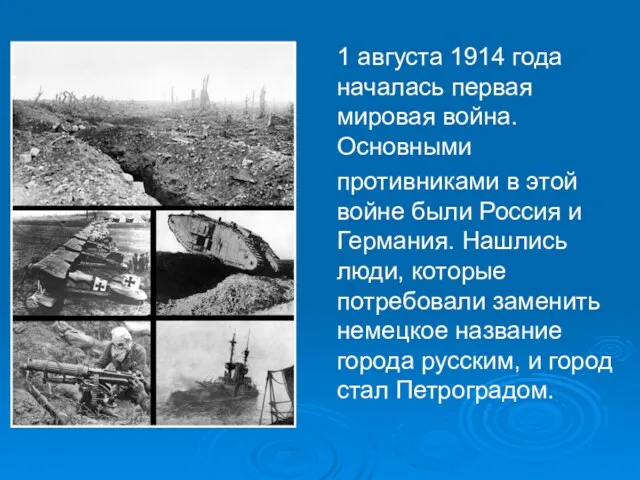 1 августа 1914 года началась первая мировая война. Основными противниками в этой войне были Россия и Германия. Нашлись люди, которые потребовали заменить немецкое название города русским, и город стал Петроградом.